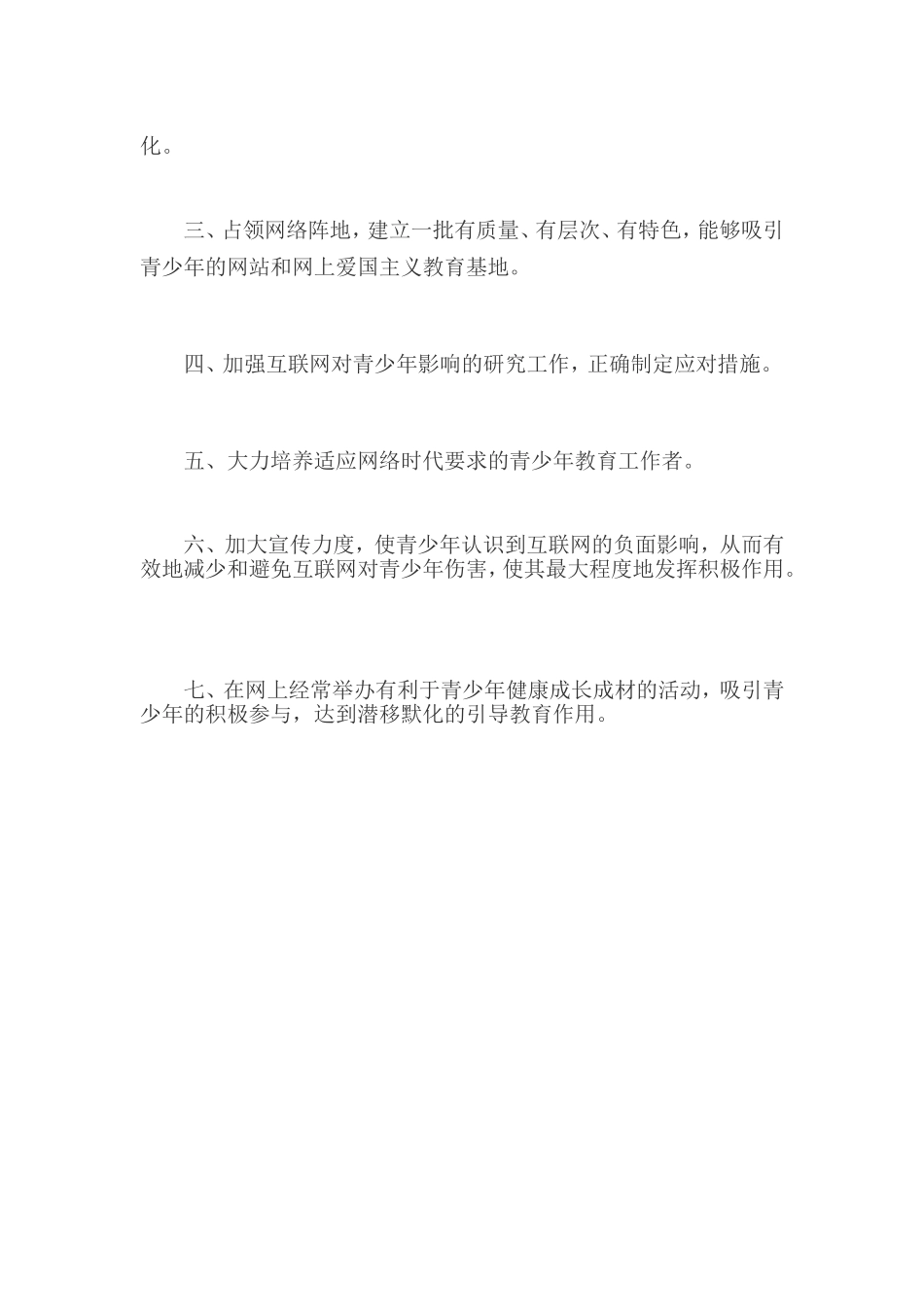 化。

三、占领网络阵地，建立一批有质量、有层次、有特色，能够吸引青少年的网站和网上爱国主义教育基地。

四、加强互联网对青少年影响的研究工作，正确制定应对措施。

五、大力培养适应网络时代要求的青少年教育工作者。

六、加大宣传力度，使青少年认识到互联网的负面影响，从而有效地减少和避免互联网对青少年伤害，使其最大程度地发挥积极作用。

七、在网上经常举办有利于青少年健康成长成材的活动，吸引青少年的积极参与，达到潜移默化的引导教育作用。